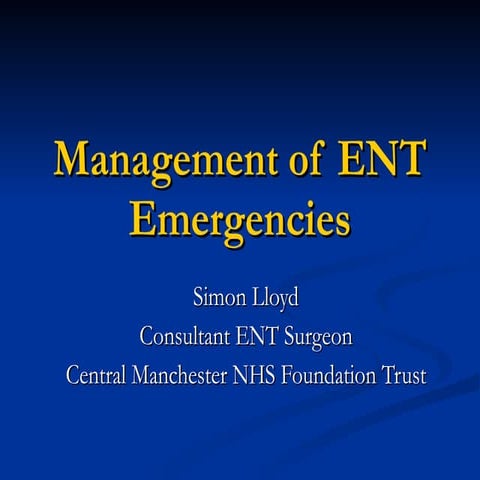 Management of ENT Emergencies

Simon Lloyd
Consultant ENT Surgeon
Central Manchester NHS Foundation Trust